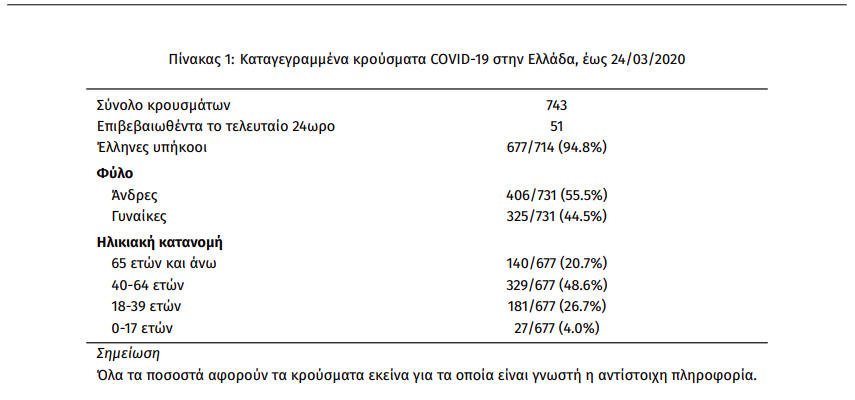 Πίνακας 1: Καταγεγραμμένα κρούσματα COVID-19 στην Ελλάδα, έως 24/03/2020

| | |
|---|---|
| Σύνολο κρουσμάτων | 743 |
| Επιβεβαιωθέντα το τελευταίο 24ωρο | 51 |
| Έλληνες υπήκοοι | 677/714 (94.8%) |
| **Φύλο** | |
| Άνδρες | 406/731 (55.5%) |
| Γυναίκες | 325/731 (44.5%) |
| **Ηλικιακή κατανομή** | |
| 65 ετών και άνω | 140/677 (20.7%) |
| 40-64 ετών | 329/677 (48.6%) |
| 18-39 ετών | 181/677 (26.7%) |
| 0-17 ετών | 27/677 (4.0%) |

Σημείωση
Όλα τα ποσοστά αφορούν τα κρούσματα εκείνα για τα οποία είναι γνωστή η αντίστοιχη πληροφορία.